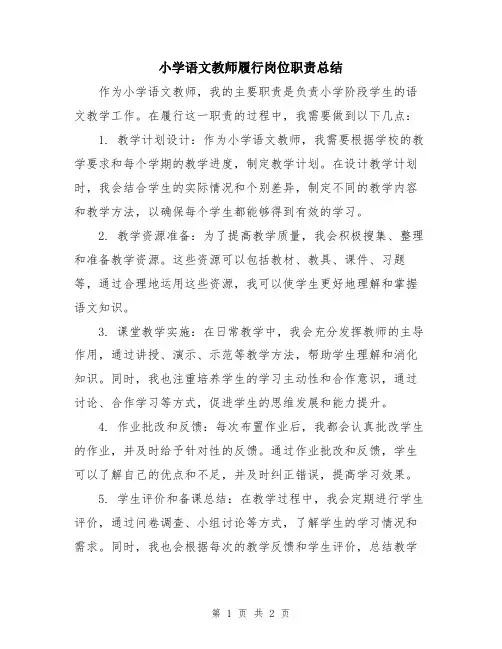 小学语文教师履行岗位职责总结

作为小学语文教师，我的主要职责是负责小学阶段学生的语文教学工作。在履行这一职责的过程中，我需要做到以下几点：

1. 教学计划设计：作为小学语文教师，我需要根据学校的教学要求和每个学期的教学进度，制定教学计划。在设计教学计划时，我会结合学生的实际情况和个别差异，制定不同的教学内容和教学方法，以确保每个学生都能够得到有效的学习。

2. 教学资源准备：为了提高教学质量，我会积极搜集、整理和准备教学资源。这些资源可以包括教材、教具、课件、习题等，通过合理地运用这些资源，我可以使学生更好地理解和掌握语文知识。

3. 课堂教学实施：在日常教学中，我会充分发挥教师的主导作用，通过讲授、演示、示范等教学方法，帮助学生理解和消化知识。同时，我也注重培养学生的学习主动性和合作意识，通过讨论、合作学习等方式，促进学生的思维发展和能力提升。

4. 作业批改和反馈：每次布置作业后，我都会认真批改学生的作业，并及时给予针对性的反馈。通过作业批改和反馈，学生可以了解自己的优点和不足，并及时纠正错误，提高学习效果。

5. 学生评价和备课总结：在教学过程中，我会定期进行学生评价，通过问卷调查、小组讨论等方式，了解学生的学习情况和需求。同时，我也会根据每次的教学反馈和学生评价，总结教学

第 1 页 共 2 页